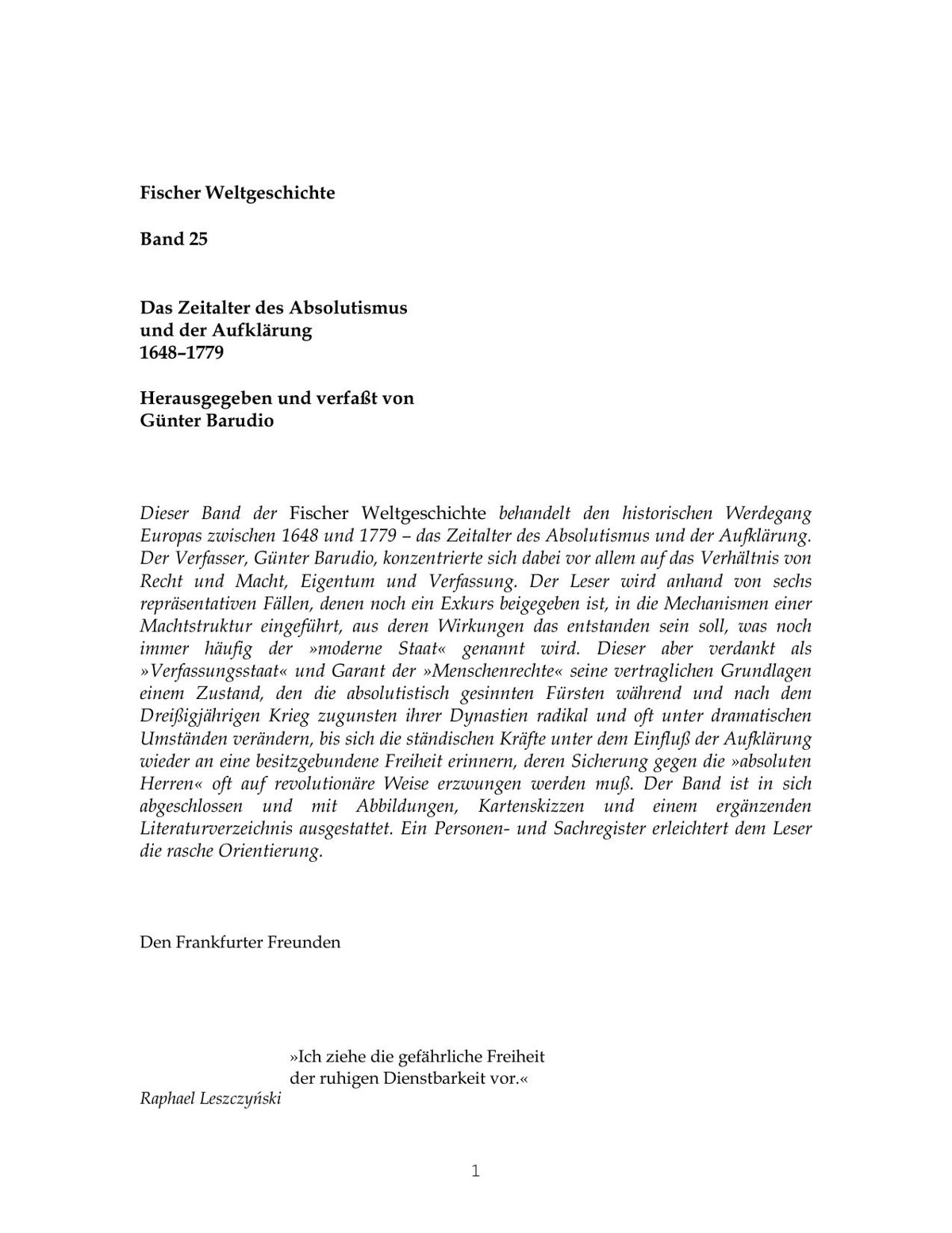 Fischer Weltgeschichte

Band 25

Das Zeitalter des Absolutismus
und der Aufklärung
1648–1779

Herausgegeben und verfaßt von
Günter Barudio

Dieser Band der Fischer Weltgeschichte behandelt den historischen Werdegang Europas zwischen 1648 und 1779 – das Zeitalter des Absolutismus und der Aufklärung. Der Verfasser, Günter Barudio, konzentrierte sich dabei vor allem auf das Verhältnis von Recht und Macht, Eigentum und Verfassung. Der Leser wird anhand von sechs repräsentativen Fällen, denen noch ein Exkurs beigegeben ist, in die Mechanismen einer Machtstruktur eingeführt, aus deren Wirkungen das entstanden sein soll, was noch immer häufig der »moderne Staat« genannt wird. Dieser aber verdankt als »Verfassungsstaat« und Garant der »Menschenrechte« seine vertraglichen Grundlagen einem Zustand, den die absolutistisch gesinnten Fürsten während und nach dem Dreißigjährigen Krieg zugunsten ihrer Dynastien radikal und oft unter dramatischen Umständen verändern, bis sich die ständischen Kräfte unter dem Einfluß der Aufklärung wieder an eine besitzgebundene Freiheit erinnern, deren Sicherung gegen die »absoluten Herren« oft auf revolutionäre Weise erzwungen werden muß. Der Band ist in sich abgeschlossen und mit Abbildungen, Kartenskizzen und einem ergänzenden Literaturverzeichnis ausgestattet. Ein Personen- und Sachregister erleichtert dem Leser die rasche Orientierung.

Den Frankfurter Freunden

»Ich ziehe die gefährliche Freiheit
der ruhigen Dienstbarkeit vor.«
Raphael Leszczyński

1